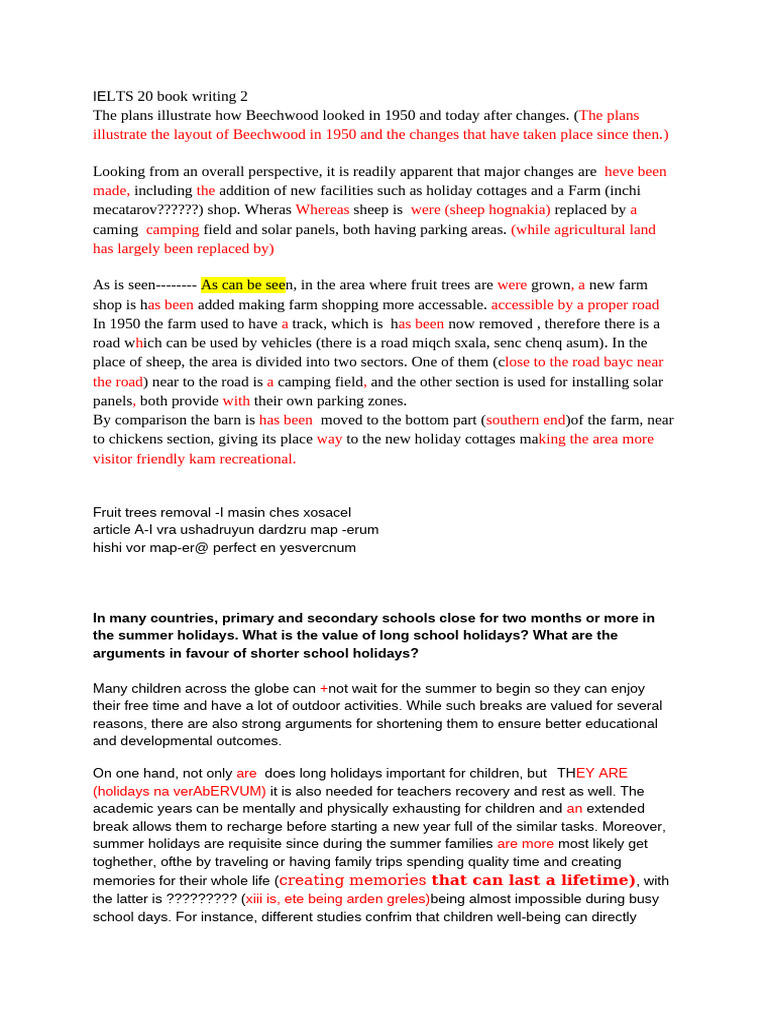 IELTS 20 book writing 2
The plans illustrate how Beechwood looked in 1950 and today after changes. (The plans illustrate the layout of Beechwood in 1950 and the changes that have taken place since then.)

Looking from an overall perspective, it is readily apparent that major changes are heve been made, including the addition of new facilities such as holiday cottages and a Farm (inchi mecatarov??????) shop. Wheras Whereas sheep is were (sheep hognakia) replaced by a caming camping field and solar panels, both having parking areas. (while agricultural land has largely been replaced by)

As is seen-------- As can be seen, in the area where fruit trees are were grown, a new farm shop is has been added making farm shopping more accessable. accessible by a proper road
In 1950 the farm used to have a track, which is has been now removed , therefore there is a road which can be used by vehicles (there is a road miqch sxala, senc chenq asum). In the place of sheep, the area is divided into two sectors. One of them (close to the road bayc near the road) near to the road is a camping field, and the other section is used for installing solar panels, both provide with their own parking zones.
By comparison the barn is has been moved to the bottom part (southern end)of the farm, near to chickens section, giving its place way to the new holiday cottages making the area more visitor friendly kam recreational.

Fruit trees removal -I masin ches xosacel
article A-I vra ushadruyun dardzru map -erum
hishi vor map-er@ perfect en yesvercnum

In many countries, primary and secondary schools close for two months or more in the summer holidays. What is the value of long school holidays? What are the arguments in favour of shorter school holidays?

Many children across the globe can +not wait for the summer to begin so they can enjoy their free time and have a lot of outdoor activities. While such breaks are valued for several reasons, there are also strong arguments for shortening them to ensure better educational and developmental outcomes.

On one hand, not only are does long holidays important for children, but THEY ARE (holidays na verAbERVUM) it is also needed for teachers recovery and rest as well. The academic years can be mentally and physically exhausting for children and an extended break allows them to recharge before starting a new year full of the similar tasks. Moreover, summer holidays are requisite since during the summer families are more most likely get toghether, ofthe by traveling or having family trips spending quality time and creating memories for their whole life (creating memories that can last a lifetime), with the latter is ????????? (xiii is, ete being arden greles)being almost impossible during busy school days. For instance, different studies confrim that children well-being can directly